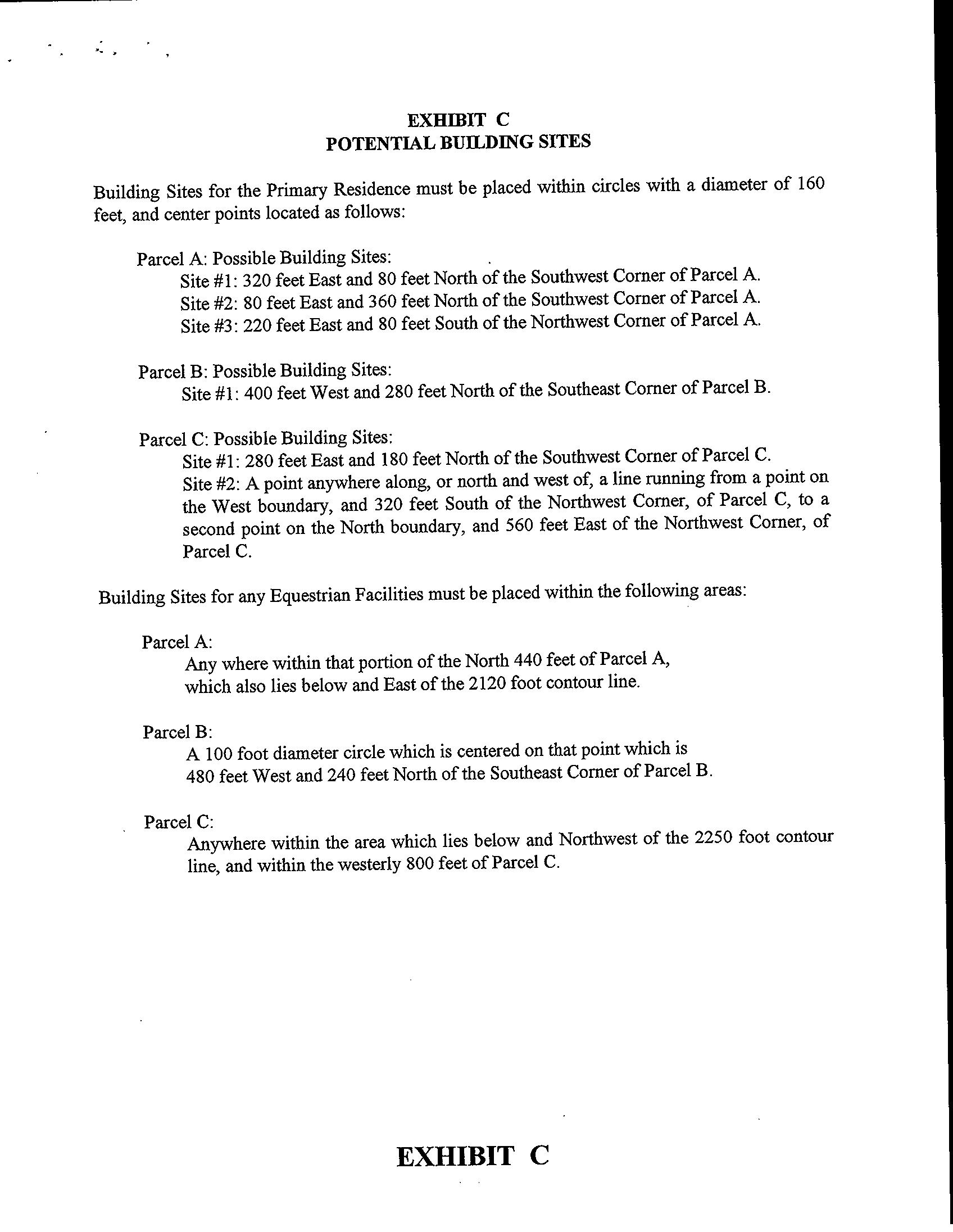 EXHIBIT C
POTENTIAL BUILDING SITES

Building Sites for the Primary Residence must be placed within circles with a diameter of 160 feet, and center points located as follows:

Parcel A: Possible Building Sites:
Site #1: 320 feet East and 80 feet North of the Southwest Corner of Parcel A.
Site #2: 80 feet East and 360 feet North of the Southwest Corner of Parcel A.
Site #3: 220 feet East and 80 feet South of the Northwest Corner of Parcel A.

Parcel B: Possible Building Sites:
Site #1: 400 feet West and 280 feet North of the Southeast Corner of Parcel B.

Parcel C: Possible Building Sites:
Site #1: 280 feet East and 180 feet North of the Southwest Corner of Parcel C.
Site #2: A point anywhere along, or north and west of, a line running from a point on the West boundary, and 320 feet South of the Northwest Corner, of Parcel C, to a second point on the North boundary, and 560 feet East of the Northwest Corner, of Parcel C.

Building Sites for any Equestrian Facilities must be placed within the following areas:

Parcel A:
Any where within that portion of the North 440 feet of Parcel A, which also lies below and East of the 2120 foot contour line.

Parcel B:
A 100 foot diameter circle which is centered on that point which is 480 feet West and 240 feet North of the Southeast Corner of Parcel B.

Parcel C:
Anywhere within the area which lies below and Northwest of the 2250 foot contour line, and within the westerly 800 feet of Parcel C.

EXHIBIT C